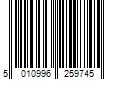 5 010996 259745